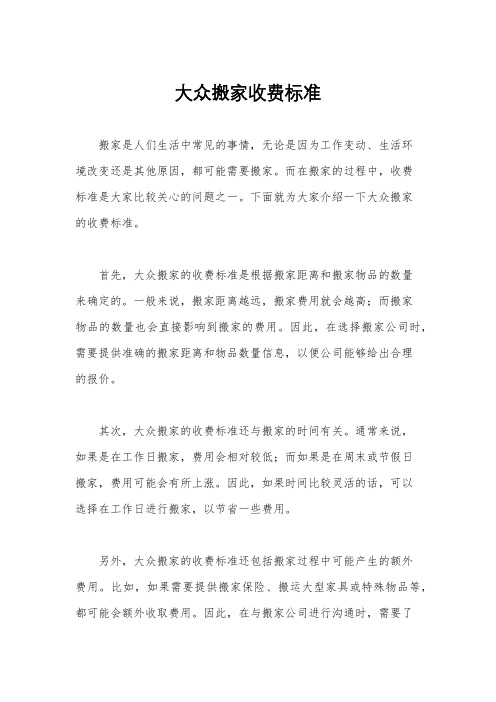 大众搬家收费标准

搬家是人们生活中常见的事情，无论是因为工作变动、生活环境改变还是其他原因，都可能需要搬家。而在搬家的过程中，收费标准是大家比较关心的问题之一。下面就为大家介绍一下大众搬家的收费标准。

首先，大众搬家的收费标准是根据搬家距离和搬家物品的数量来确定的。一般来说，搬家距离越远，搬家费用就会越高；而搬家物品的数量也会直接影响到搬家的费用。因此，在选择搬家公司时，需要提供准确的搬家距离和物品数量信息，以便公司能够给出合理的报价。

其次，大众搬家的收费标准还与搬家的时间有关。通常来说，如果是在工作日搬家，费用会相对较低；而如果是在周末或节假日搬家，费用可能会有所上涨。因此，如果时间比较灵活的话，可以选择在工作日进行搬家，以节省一些费用。

另外，大众搬家的收费标准还包括搬家过程中可能产生的额外费用。比如，如果需要提供搬家保险、搬运大型家具或特殊物品等，都可能会额外收取费用。因此，在与搬家公司进行沟通时，需要了